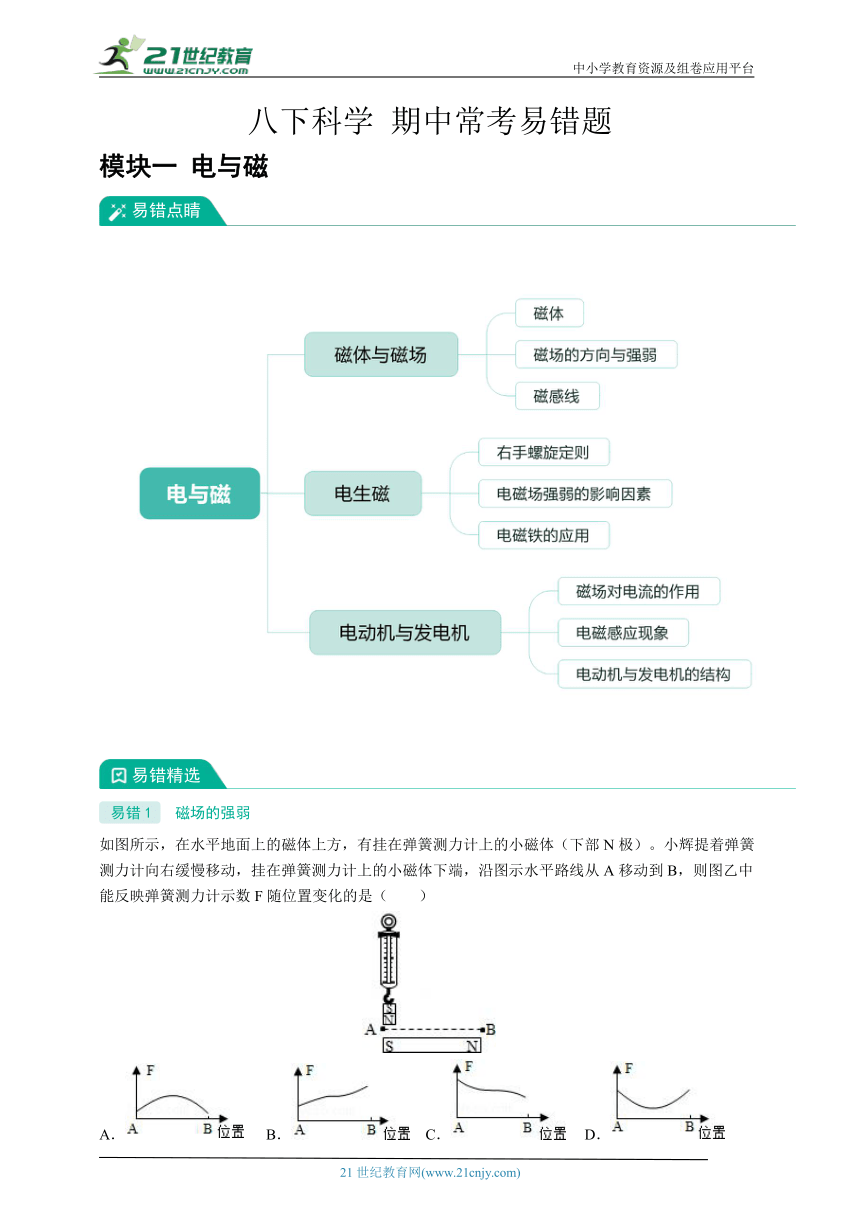 21世纪教育
www.21cnjy.com
中小学教育资源及组卷应用平台

八下科学 期中常考易错题

模块一 电与磁

易错点睛

电与磁
磁体与磁场
磁体
磁场的方向与强弱
磁感线
电生磁
右手螺旋定则
电磁场强弱的影响因素
电磁铁的应用
电动机与发电机
磁场对电流的作用
电磁感应现象
电动机与发电机的结构

易错精选

易错 1 磁场的强弱

如图所示，在水平地面上的磁体上方，有挂在弹簧测力计上的小磁体（下部 N 极）。小辉提着弹簧测力计向右缓慢移动，挂在弹簧测力计上的小磁体下端，沿图示水平路线从 A 移动到 B，则图乙中能反映弹簧测力计示数 F 随位置变化的是（　　）

S
N
A
B
S
N

A. F A B 位置 B. F A B 位置 C. F A B 位置 D. F A B 位置

21 世纪教育网(www.21cnjy.com)